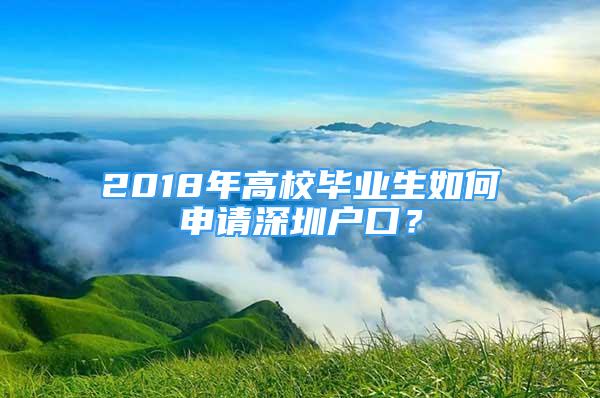 2018年高校毕业生如何申请深圳户口？